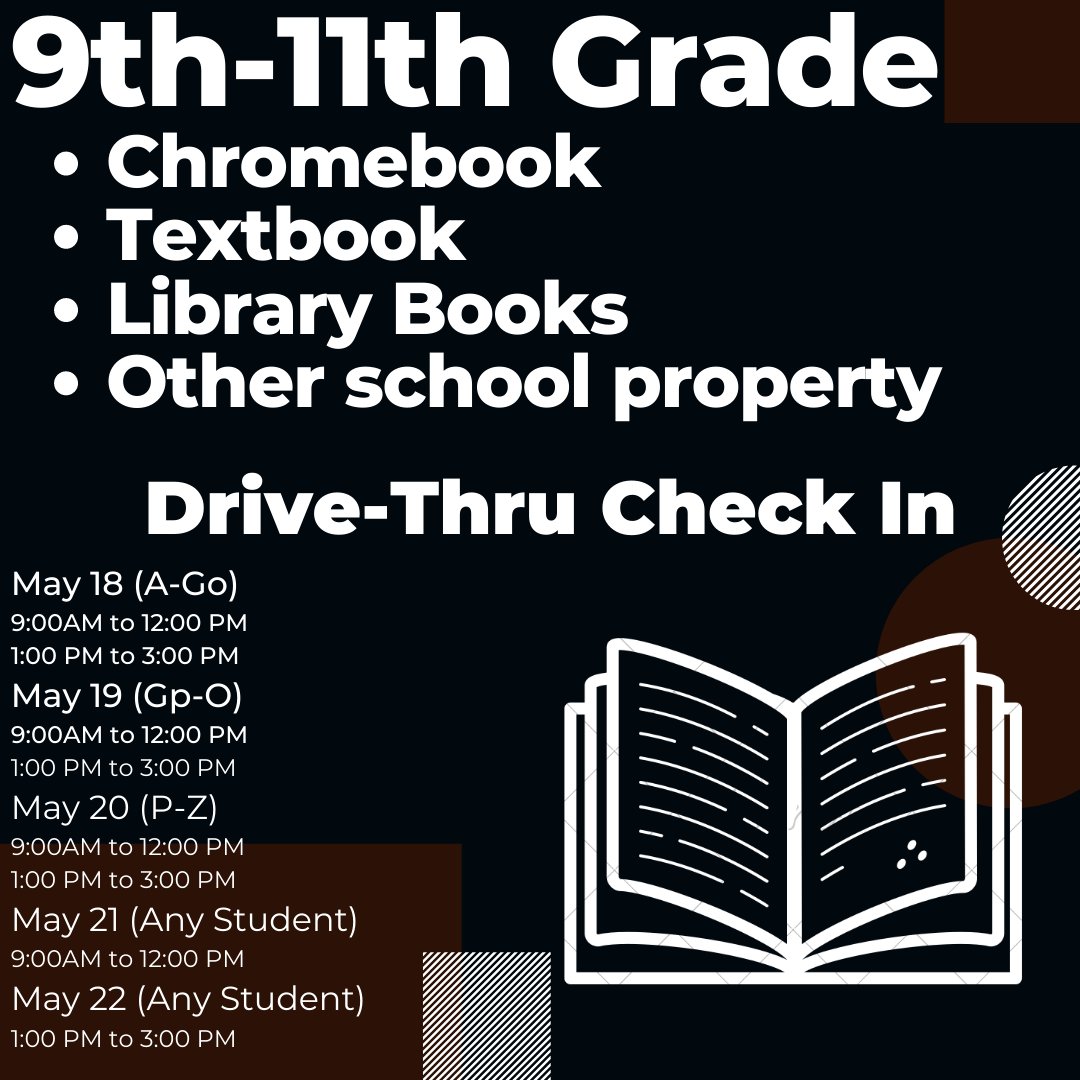 9th-11th Grade

• Chromebook
• Textbook
• Library Books
• Other school property

Drive-Thru Check In

May 18 (A-Go)
9:00AM to 12:00 PM
1:00 PM to 3:00 PM
May 19 (Gp-O)
9:00AM to 12:00 PM
1:00 PM to 3:00 PM
May 20 (P-Z)
9:00AM to 12:00 PM
1:00 PM to 3:00 PM
May 21 (Any Student)
9:00AM to 12:00 PM
May 22 (Any Student)
1:00 PM to 3:00 PM